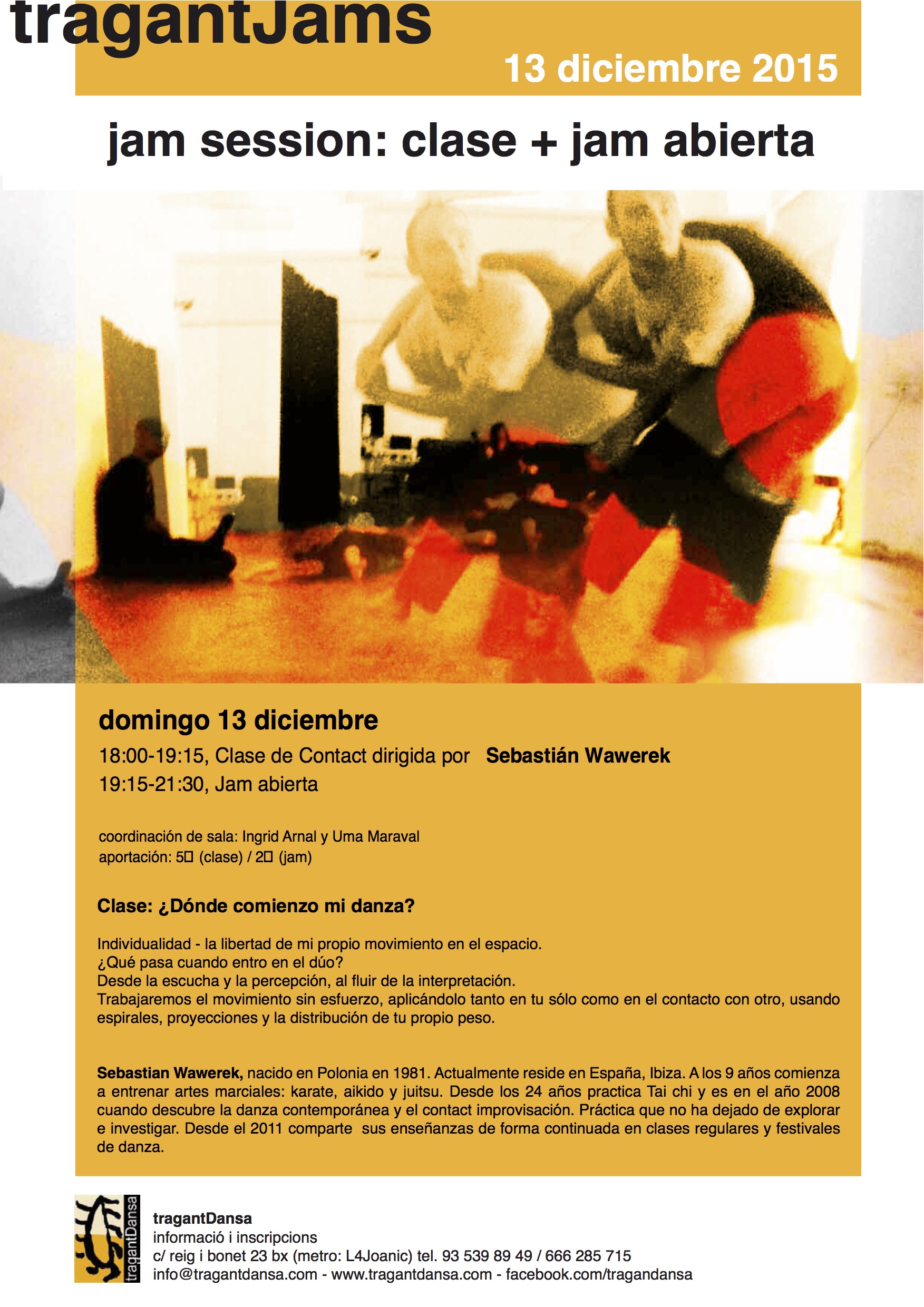 tragantJams

13 diciembre 2015

jam session: clase + jam abierta

domingo 13 diciembre

18:00-19:15, Clase de Contact dirigida por Sebastián Wawerek
19:15-21:30, Jam abierta

coordinación de sala: Ingrid Arnal y Uma Maraval
aportación: 5☐ (clase) / 2☐ (jam)

Clase: ¿Dónde comienzo mi danza?

Individualidad - la libertad de mi propio movimiento en el espacio.
¿Qué pasa cuando entro en el dúo?
Desde la escucha y la percepción, al fluir de la interpretación.
Trabajaremos el movimiento sin esfuerzo, aplicándolo tanto en tu sólo como en el contacto con otro, usando espirales, proyecciones y la distribución de tu propio peso.

Sebastian Wawerek, nacido en Polonia en 1981. Actualmente reside en España, Ibiza. A los 9 años comienza a entrenar artes marciales: karate, aikido y juitsu. Desde los 24 años practica Tai chi y es en el año 2008 cuando descubre la danza contemporánea y el contact improvisación. Práctica que no ha dejado de explorar e investigar. Desde el 2011 comparte sus enseñanzas de forma continuada en clases regulares y festivales de danza.

tragantDansa

tragantDansa
informació i inscripcions
c/ reig i bonet 23 bx (metro: L4Joanic) tel. 93 539 89 49 / 666 285 715
info@tragantdansa.com - www.tragantdansa.com - facebook.com/tragandansa